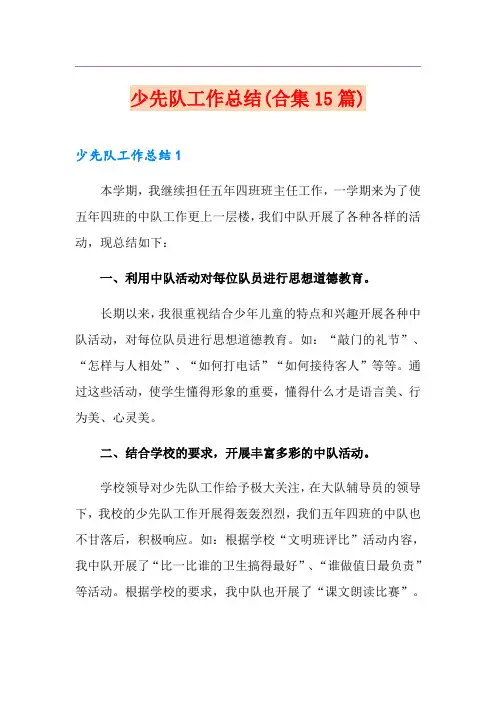 少先队工作总结(合集15篇)

少先队工作总结1

本学期，我继续担任五年四班班主任工作，一学期来为了使五年四班的中队工作更上一层楼，我们中队开展了各种各样的活动，现总结如下：

一、利用中队活动对每位队员进行思想道德教育。

长期以来，我很重视结合少年儿童的特点和兴趣开展各种中队活动，对每位队员进行思想道德教育。如：“敲门的礼节”、“怎样与人相处”、“如何打电话”“如何接待客人”等等。通过这些活动，使学生懂得形象的重要，懂得什么才是语言美、行为美、心灵美。

二、结合学校的要求，开展丰富多彩的中队活动。

学校领导对少先队工作给予极大关注，在大队辅导员的领导下，我校的少先队工作开展得轰轰烈烈，我们五年四班的中队也不甘落后，积极响应。如：根据学校“文明班评比”活动内容，我中队开展了“比一比谁的卫生搞得最好”、“谁做值日最负责”等活动。根据学校的要求，我中队也开展了“课文朗读比赛”。